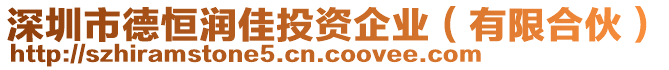 深圳市德恒润佳投资企业（有限合伙）
http://szhiramstone5.cn.coovee.com